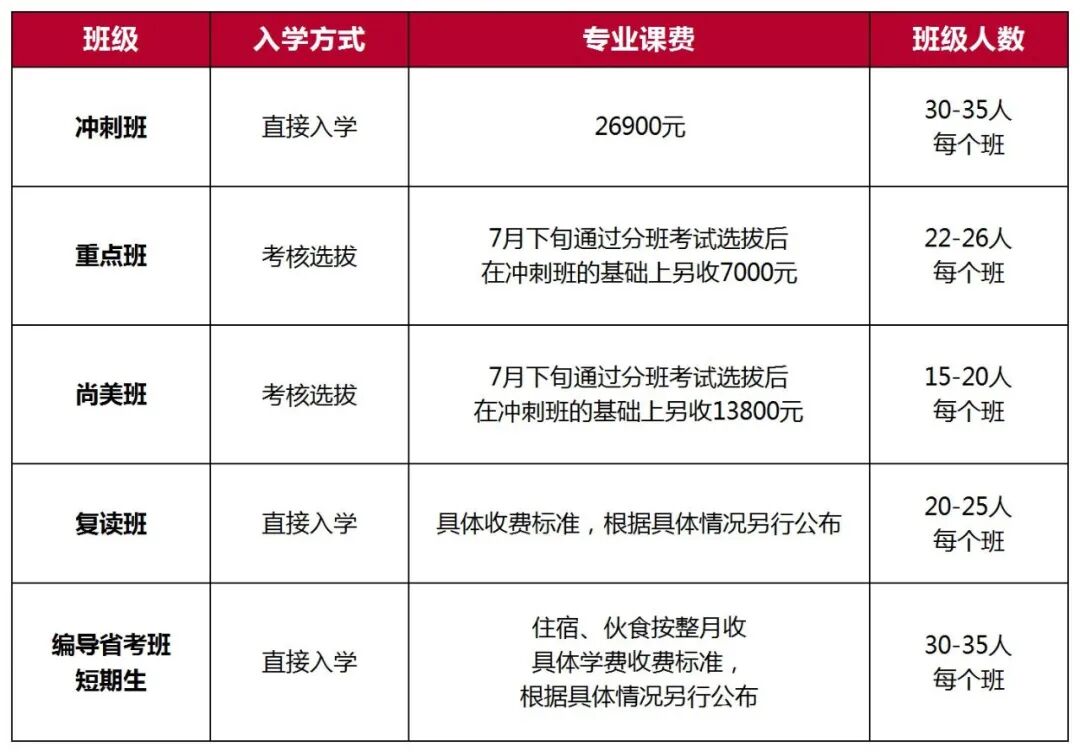 | 班级 | 入学方式 | 专业课费 | 班级人数 |
|---|---|---|---|
| 冲刺班 | 直接入学 | 26900元 | 30-35人 每个班 |
| 重点班 | 考核选拔 | 7月下旬通过分班考试选拔后 在冲刺班的基础上另收7000元 | 22-26人 每个班 |
| 尚美班 | 考核选拔 | 7月下旬通过分班考试选拔后 在冲刺班的基础上另收13800元 | 15-20人 每个班 |
| 复读班 | 直接入学 | 具体收费标准，根据具体情况另行公布 | 20-25人 每个班 |
| 编导省考班 短期生 | 直接入学 | 住宿、伙食按整月收 具体学费收费标准， 根据具体情况另行公布 | 30-35人 每个班 |